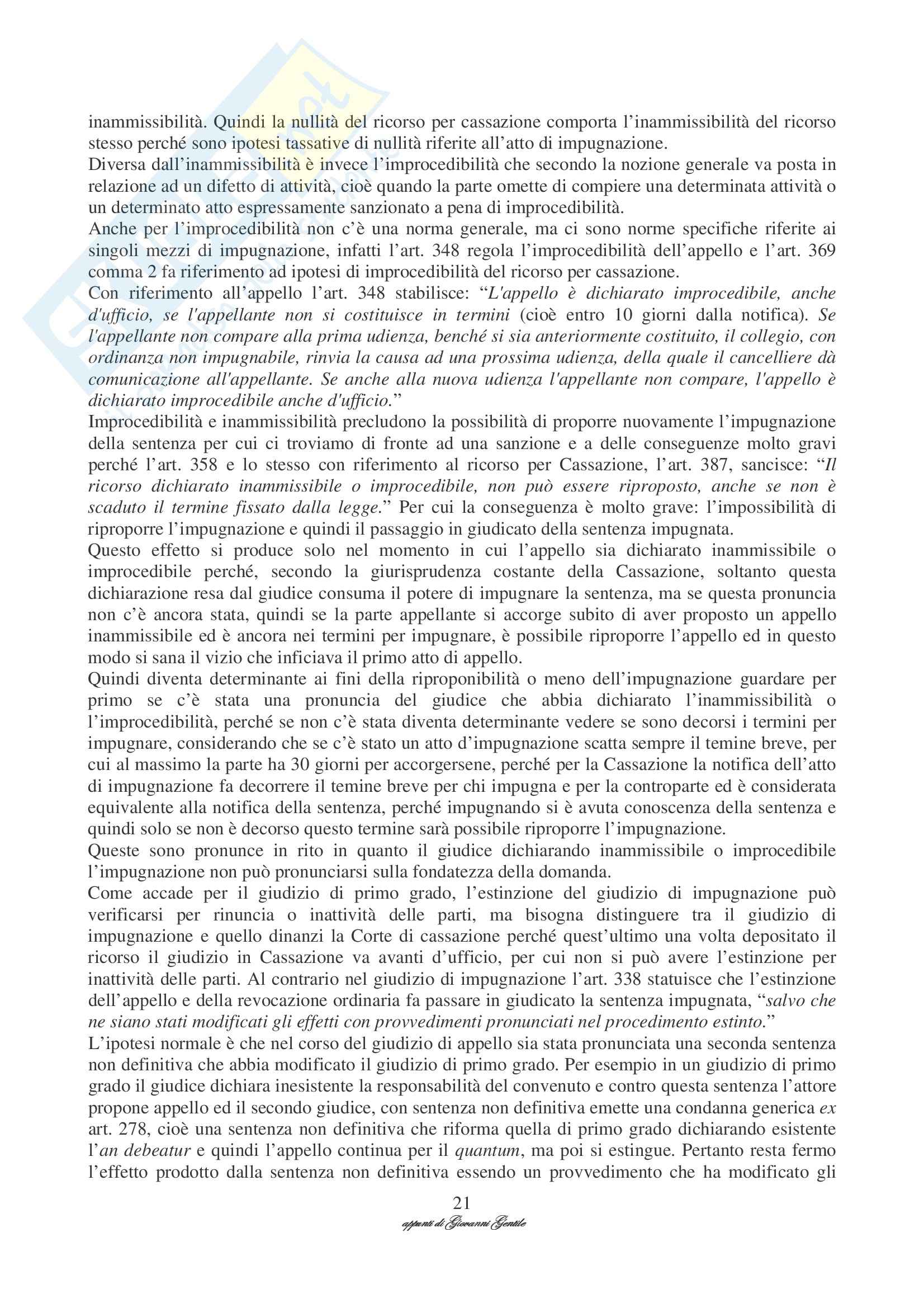 inammissibilità. Quindi la nullità del ricorso per cassazione comporta l'inammissibilità del ricorso stesso perché sono ipotesi tassative di nullità riferite all'atto di impugnazione.
Diversa dall'inammissibilità è invece l'improcedibilità che secondo la nozione generale va posta in relazione ad un difetto di attività, cioè quando la parte omette di compiere una determinata attività o un determinato atto espressamente sanzionato a pena di improcedibilità.
Anche per l'improcedibilità non c'è una norma generale, ma ci sono norme specifiche riferite ai singoli mezzi di impugnazione, infatti l'art. 348 regola l'improcedibilità dell'appello e l'art. 369 comma 2 fa riferimento ad ipotesi di improcedibilità del ricorso per cassazione.
Con riferimento all'appello l'art. 348 stabilisce: "L'appello è dichiarato improcedibile, anche d'ufficio, se l'appellante non si costituisce in termini (cioè entro 10 giorni dalla notifica). Se l'appellante non compare alla prima udienza, benché si sia anteriormente costituito, il collegio, con ordinanza non impugnabile, rinvia la causa ad una prossima udienza, della quale il cancelliere dà comunicazione all'appellante. Se anche alla nuova udienza l'appellante non compare, l'appello è dichiarato improcedibile anche d'ufficio."
Improcedibilità e inammissibilità precludono la possibilità di proporre nuovamente l'impugnazione della sentenza per cui ci troviamo di fronte ad una sanzione e a delle conseguenze molto gravi perché l'art. 358 e lo stesso con riferimento al ricorso per Cassazione, l'art. 387, sancisce: "Il ricorso dichiarato inammissibile o improcedibile, non può essere riproposto, anche se non è scaduto il termine fissato dalla legge." Per cui la conseguenza è molto grave: l'impossibilità di riproporre l'impugnazione e quindi il passaggio in giudicato della sentenza impugnata.
Questo effetto si produce solo nel momento in cui l'appello sia dichiarato inammissibile o improcedibile perché, secondo la giurisprudenza costante della Cassazione, soltanto questa dichiarazione resa dal giudice consuma il potere di impugnare la sentenza, ma se questa pronuncia non c'è ancora stata, quindi se la parte appellante si accorge subito di aver proposto un appello inammissibile ed è ancora nei termini per impugnare, è possibile riproporre l'appello ed in questo modo si sana il vizio che inficiava il primo atto di appello.
Quindi diventa determinante ai fini della riproponibilità o meno dell'impugnazione guardare per primo se c'è stata una pronuncia del giudice che abbia dichiarato l'inammissibilità o l'improcedibilità, perché se non c'è stata diventa determinante vedere se sono decorsi i termini per impugnare, considerando che se c'è stato un atto d'impugnazione scatta sempre il temine breve, per cui al massimo la parte ha 30 giorni per accorgersene, perché per la Cassazione la notifica dell'atto di impugnazione fa decorrere il temine breve per chi impugna e per la controparte ed è considerata equivalente alla notifica della sentenza, perché impugnando si è avuta conoscenza della sentenza e quindi solo se non è decorso questo termine sarà possibile riproporre l'impugnazione.
Queste sono pronunce in rito in quanto il giudice dichiarando inammissibile o improcedibile l'impugnazione non può pronunciarsi sulla fondatezza della domanda.
Come accade per il giudizio di primo grado, l'estinzione del giudizio di impugnazione può verificarsi per rinuncia o inattività delle parti, ma bisogna distinguere tra il giudizio di impugnazione e quello dinanzi la Corte di cassazione perché quest'ultimo una volta depositato il ricorso il giudizio in Cassazione va avanti d'ufficio, per cui non si può avere l'estinzione per inattività delle parti. Al contrario nel giudizio di impugnazione l'art. 338 statuisce che l'estinzione dell'appello e della revocazione ordinaria fa passare in giudicato la sentenza impugnata, "salvo che ne siano stati modificati gli effetti con provvedimenti pronunciati nel procedimento estinto."
L'ipotesi normale è che nel corso del giudizio di appello sia stata pronunciata una seconda sentenza non definitiva che abbia modificato il giudizio di primo grado. Per esempio in un giudizio di primo grado il giudice dichiara inesistente la responsabilità del convenuto e contro questa sentenza l'attore propone appello ed il secondo giudice, con sentenza non definitiva emette una condanna generica ex art. 278, cioè una sentenza non definitiva che riforma quella di primo grado dichiarando esistente l'an debeatur e quindi l'appello continua per il quantum, ma poi si estingue. Pertanto resta fermo l'effetto prodotto dalla sentenza non definitiva essendo un provvedimento che ha modificato gli

21
appunti di Giovanni Gentile